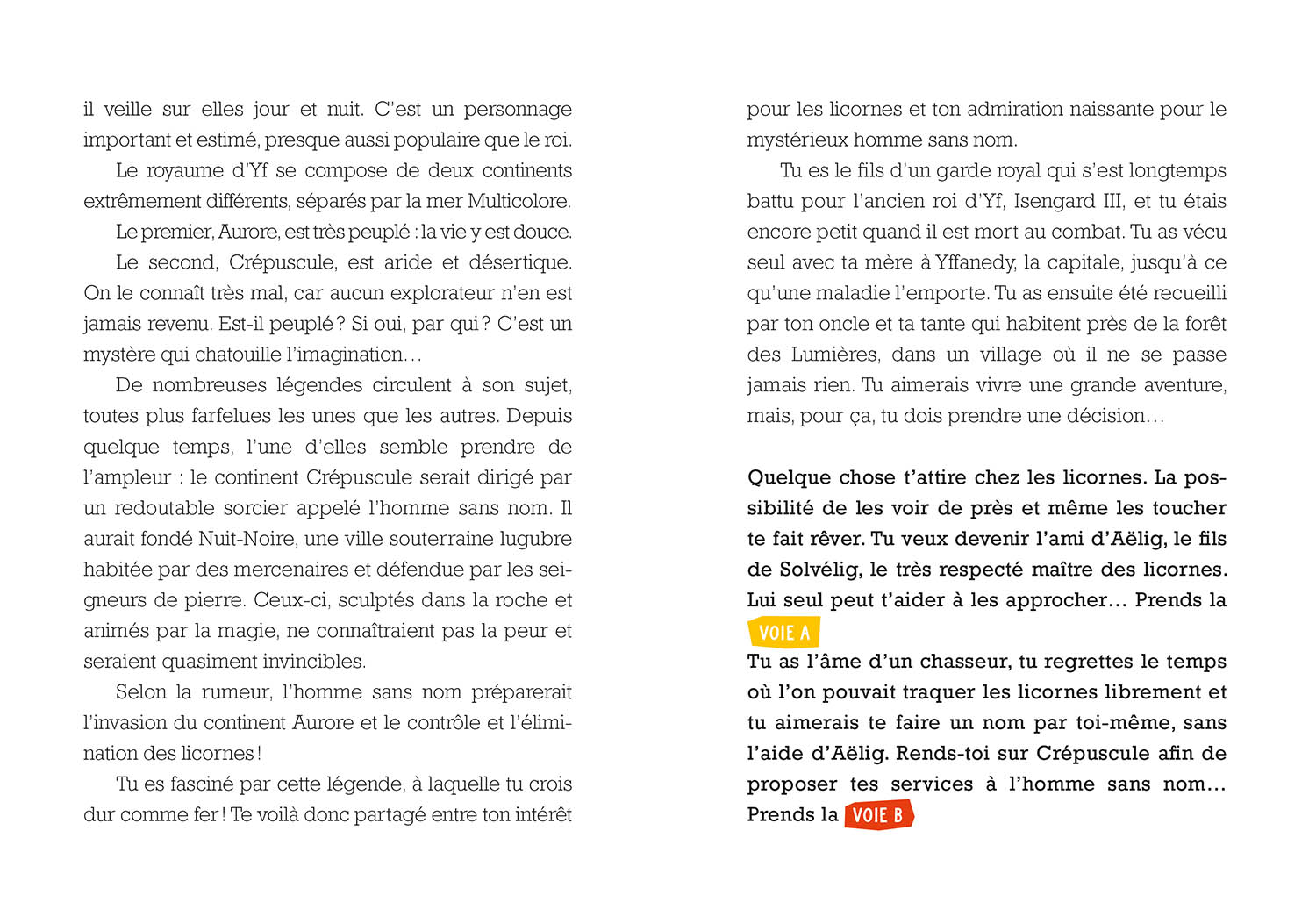 il veille sur elles jour et nuit. C'est un personnage important et estimé, presque aussi populaire que le roi.

Le royaume d'Yf se compose de deux continents extrêmement différents, séparés par la mer Multicolore.

Le premier, Aurore, est très peuplé : la vie y est douce.

Le second, Crépuscule, est aride et désertique. On le connaît très mal, car aucun explorateur n'en est jamais revenu. Est-il peuplé ? Si oui, par qui ? C'est un mystère qui chatouille l'imagination…

De nombreuses légendes circulent à son sujet, toutes plus farfelues les unes que les autres. Depuis quelque temps, l'une d'elles semble prendre de l'ampleur : le continent Crépuscule serait dirigé par un redoutable sorcier appelé l'homme sans nom. Il aurait fondé Nuit-Noire, une ville souterraine lugubre habitée par des mercenaires et défendue par les seigneurs de pierre. Ceux-ci, sculptés dans la roche et animés par la magie, ne connaîtraient pas la peur et seraient quasiment invincibles.

Selon la rumeur, l'homme sans nom préparerait l'invasion du continent Aurore et le contrôle et l'élimination des licornes !

Tu es fasciné par cette légende, à laquelle tu crois dur comme fer ! Te voilà donc partagé entre ton intérêt pour les licornes et ton admiration naissante pour le mystérieux homme sans nom.

Tu es le fils d'un garde royal qui s'est longtemps battu pour l'ancien roi d'Yf, Isengard III, et tu étais encore petit quand il est mort au combat. Tu as vécu seul avec ta mère à Yffanedy, la capitale, jusqu'à ce qu'une maladie l'emporte. Tu as ensuite été recueilli par ton oncle et ta tante qui habitent près de la forêt des Lumières, dans un village où il ne se passe jamais rien. Tu aimerais vivre une grande aventure, mais, pour ça, tu dois prendre une décision…

Quelque chose t'attire chez les licornes. La possibilité de les voir de près et même les toucher te fait rêver. Tu veux devenir l'ami d'Aëlig, le fils de Solvélig, le très respecté maître des licornes. Lui seul peut t'aider à les approcher… Prends la VOIE A

Tu as l'âme d'un chasseur, tu regrettes le temps où l'on pouvait traquer les licornes librement et tu aimerais te faire un nom par toi-même, sans l'aide d'Aëlig. Rends-toi sur Crépuscule afin de proposer tes services à l'homme sans nom… Prends la VOIE B